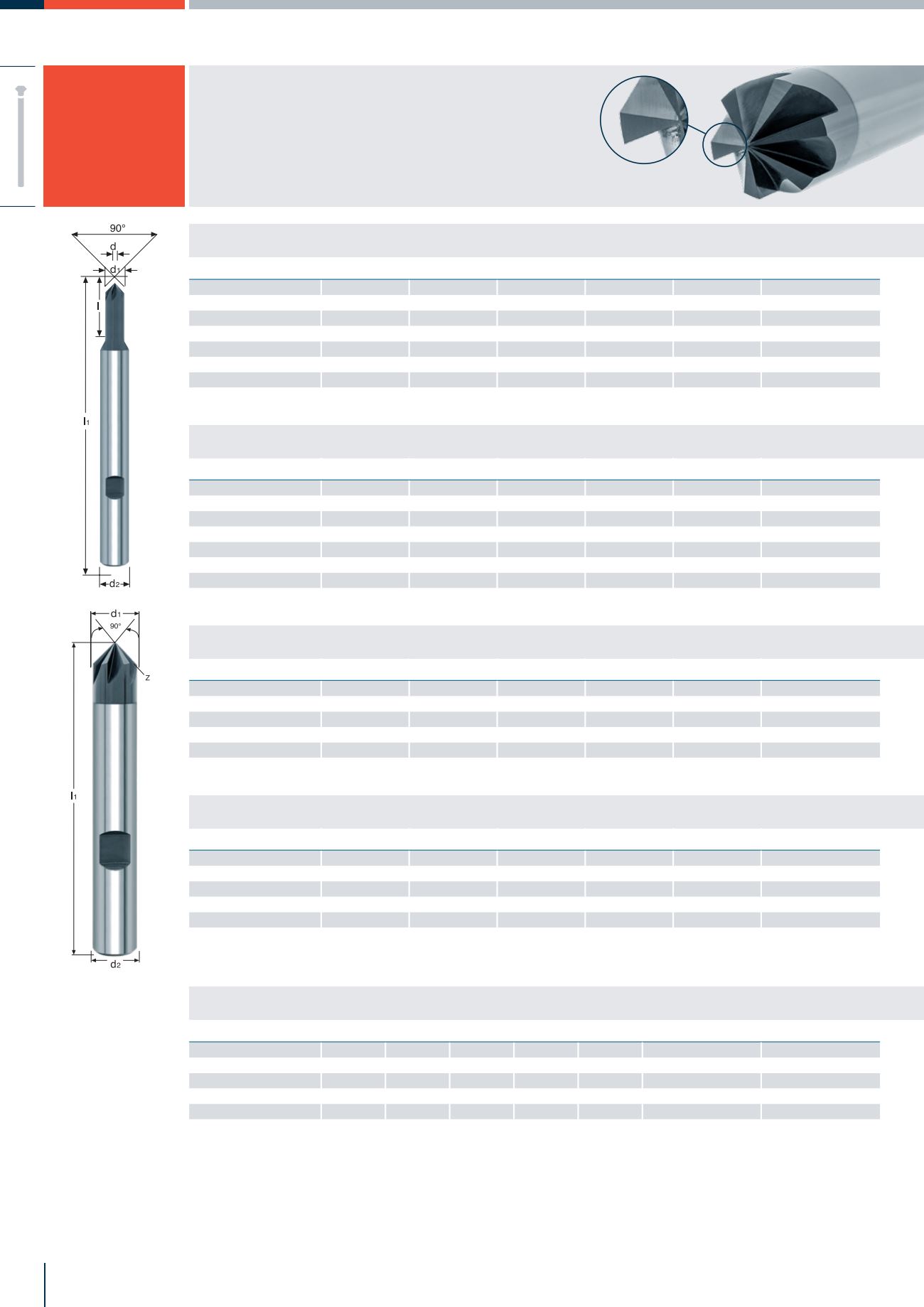 90°

d

$d_1$

l

$l_1$

$d_2$

$d_1$

90°

z

$l_1$

$d_2$